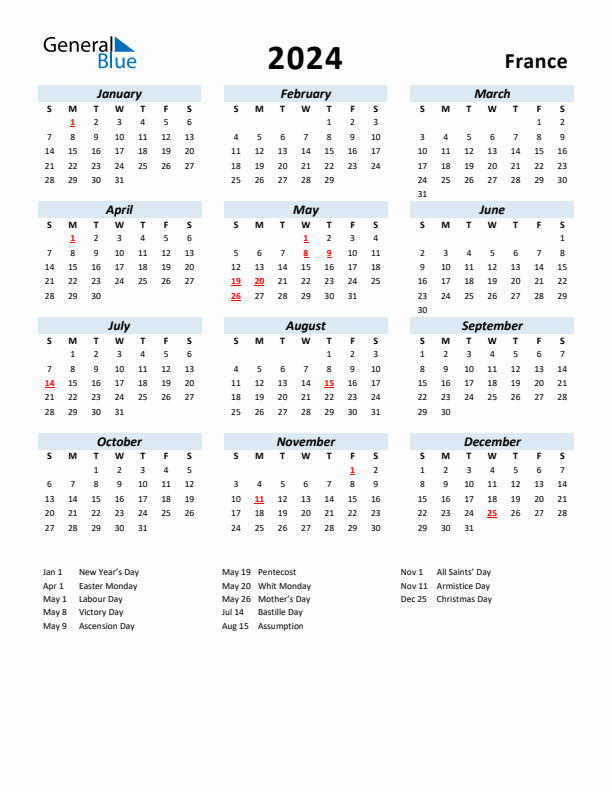 General Blue

2024

France

January

| S | M | T | W | T | F | S |
|---|---|---|---|---|---|---|
| | 1 | 2 | 3 | 4 | 5 | 6 |
| 7 | 8 | 9 | 10 | 11 | 12 | 13 |
| 14 | 15 | 16 | 17 | 18 | 19 | 20 |
| 21 | 22 | 23 | 24 | 25 | 26 | 27 |
| 28 | 29 | 30 | 31 | | | |

February

| S | M | T | W | T | F | S |
|---|---|---|---|---|---|---|
| | | | | 1 | 2 | 3 |
| 4 | 5 | 6 | 7 | 8 | 9 | 10 |
| 11 | 12 | 13 | 14 | 15 | 16 | 17 |
| 18 | 19 | 20 | 21 | 22 | 23 | 24 |
| 25 | 26 | 27 | 28 | 29 | | |

March

| S | M | T | W | T | F | S |
|---|---|---|---|---|---|---|
| | | | | | 1 | 2 |
| 3 | 4 | 5 | 6 | 7 | 8 | 9 |
| 10 | 11 | 12 | 13 | 14 | 15 | 16 |
| 17 | 18 | 19 | 20 | 21 | 22 | 23 |
| 24 | 25 | 26 | 27 | 28 | 29 | 30 |
| 31 | | | | | | |

April

| S | M | T | W | T | F | S |
|---|---|---|---|---|---|---|
| | 1 | 2 | 3 | 4 | 5 | 6 |
| 7 | 8 | 9 | 10 | 11 | 12 | 13 |
| 14 | 15 | 16 | 17 | 18 | 19 | 20 |
| 21 | 22 | 23 | 24 | 25 | 26 | 27 |
| 28 | 29 | 30 | | | | |

May

| S | M | T | W | T | F | S |
|---|---|---|---|---|---|---|
| | | | 1 | 2 | 3 | 4 |
| 5 | 6 | 7 | 8 | 9 | 10 | 11 |
| 12 | 13 | 14 | 15 | 16 | 17 | 18 |
| 19 | 20 | 21 | 22 | 23 | 24 | 25 |
| 26 | 27 | 28 | 29 | 30 | 31 | |

June

| S | M | T | W | T | F | S |
|---|---|---|---|---|---|---|
| | | | | | | 1 |
| 2 | 3 | 4 | 5 | 6 | 7 | 8 |
| 9 | 10 | 11 | 12 | 13 | 14 | 15 |
| 16 | 17 | 18 | 19 | 20 | 21 | 22 |
| 23 | 24 | 25 | 26 | 27 | 28 | 29 |
| 30 | | | | | | |

July

| S | M | T | W | T | F | S |
|---|---|---|---|---|---|---|
| | 1 | 2 | 3 | 4 | 5 | 6 |
| 7 | 8 | 9 | 10 | 11 | 12 | 13 |
| 14 | 15 | 16 | 17 | 18 | 19 | 20 |
| 21 | 22 | 23 | 24 | 25 | 26 | 27 |
| 28 | 29 | 30 | 31 | | | |

August

| S | M | T | W | T | F | S |
|---|---|---|---|---|---|---|
| | | | | 1 | 2 | 3 |
| 4 | 5 | 6 | 7 | 8 | 9 | 10 |
| 11 | 12 | 13 | 14 | 15 | 16 | 17 |
| 18 | 19 | 20 | 21 | 22 | 23 | 24 |
| 25 | 26 | 27 | 28 | 29 | 30 | 31 |

September

| S | M | T | W | T | F | S |
|---|---|---|---|---|---|---|
| 1 | 2 | 3 | 4 | 5 | 6 | 7 |
| 8 | 9 | 10 | 11 | 12 | 13 | 14 |
| 15 | 16 | 17 | 18 | 19 | 20 | 21 |
| 22 | 23 | 24 | 25 | 26 | 27 | 28 |
| 29 | 30 | | | | | |

October

| S | M | T | W | T | F | S |
|---|---|---|---|---|---|---|
| | | 1 | 2 | 3 | 4 | 5 |
| 6 | 7 | 8 | 9 | 10 | 11 | 12 |
| 13 | 14 | 15 | 16 | 17 | 18 | 19 |
| 20 | 21 | 22 | 23 | 24 | 25 | 26 |
| 27 | 28 | 29 | 30 | 31 | | |

November

| S | M | T | W | T | F | S |
|---|---|---|---|---|---|---|
| | | | | | 1 | 2 |
| 3 | 4 | 5 | 6 | 7 | 8 | 9 |
| 10 | 11 | 12 | 13 | 14 | 15 | 16 |
| 17 | 18 | 19 | 20 | 21 | 22 | 23 |
| 24 | 25 | 26 | 27 | 28 | 29 | 30 |

December

| S | M | T | W | T | F | S |
|---|---|---|---|---|---|---|
| 1 | 2 | 3 | 4 | 5 | 6 | 7 |
| 8 | 9 | 10 | 11 | 12 | 13 | 14 |
| 15 | 16 | 17 | 18 | 19 | 20 | 21 |
| 22 | 23 | 24 | 25 | 26 | 27 | 28 |
| 29 | 30 | 31 | | | | |

Jan 1 New Year's Day
Apr 1 Easter Monday
May 1 Labour Day
May 8 Victory Day
May 9 Ascension Day

May 19 Pentecost
May 20 Whit Monday
May 26 Mother's Day
Jul 14 Bastille Day
Aug 15 Assumption

Nov 1 All Saints' Day
Nov 11 Armistice Day
Dec 25 Christmas Day